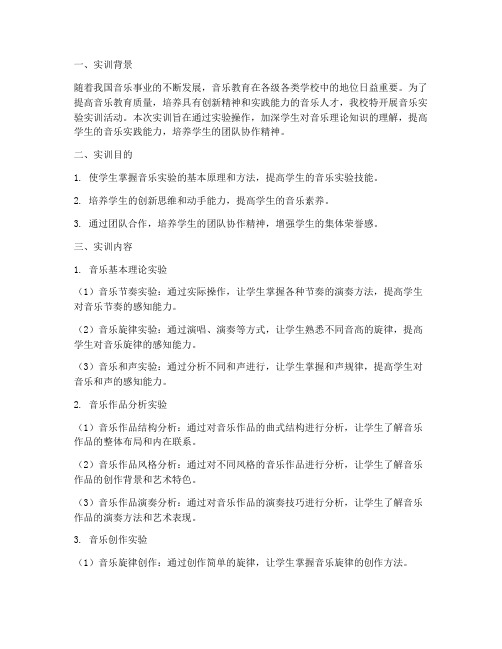 一、实训背景

随着我国音乐事业的不断发展，音乐教育在各级各类学校中的地位日益重要。为了提高音乐教育质量，培养具有创新精神和实践能力的音乐人才，我校特开展音乐实验实训活动。本次实训旨在通过实验操作，加深学生对音乐理论知识的理解，提高学生的音乐实践能力，培养学生的团队协作精神。

二、实训目的

1. 使学生掌握音乐实验的基本原理和方法，提高学生的音乐实验技能。

2. 培养学生的创新思维和动手能力，提高学生的音乐素养。

3. 通过团队合作，培养学生的团队协作精神，增强学生的集体荣誉感。

三、实训内容

1. 音乐基本理论实验

（1）音乐节奏实验：通过实际操作，让学生掌握各种节奏的演奏方法，提高学生对音乐节奏的感知能力。

（2）音乐旋律实验：通过演唱、演奏等方式，让学生熟悉不同音高的旋律，提高学生对音乐旋律的感知能力。

（3）音乐和声实验：通过分析不同和声进行，让学生掌握和声规律，提高学生对音乐和声的感知能力。

2. 音乐作品分析实验

（1）音乐作品结构分析：通过对音乐作品的曲式结构进行分析，让学生了解音乐作品的整体布局和内在联系。

（2）音乐作品风格分析：通过对不同风格的音乐作品进行分析，让学生了解音乐作品的创作背景和艺术特色。

（3）音乐作品演奏分析：通过对音乐作品的演奏技巧进行分析，让学生了解音乐作品的演奏方法和艺术表现。

3. 音乐创作实验

（1）音乐旋律创作：通过创作简单的旋律，让学生掌握音乐旋律的创作方法。